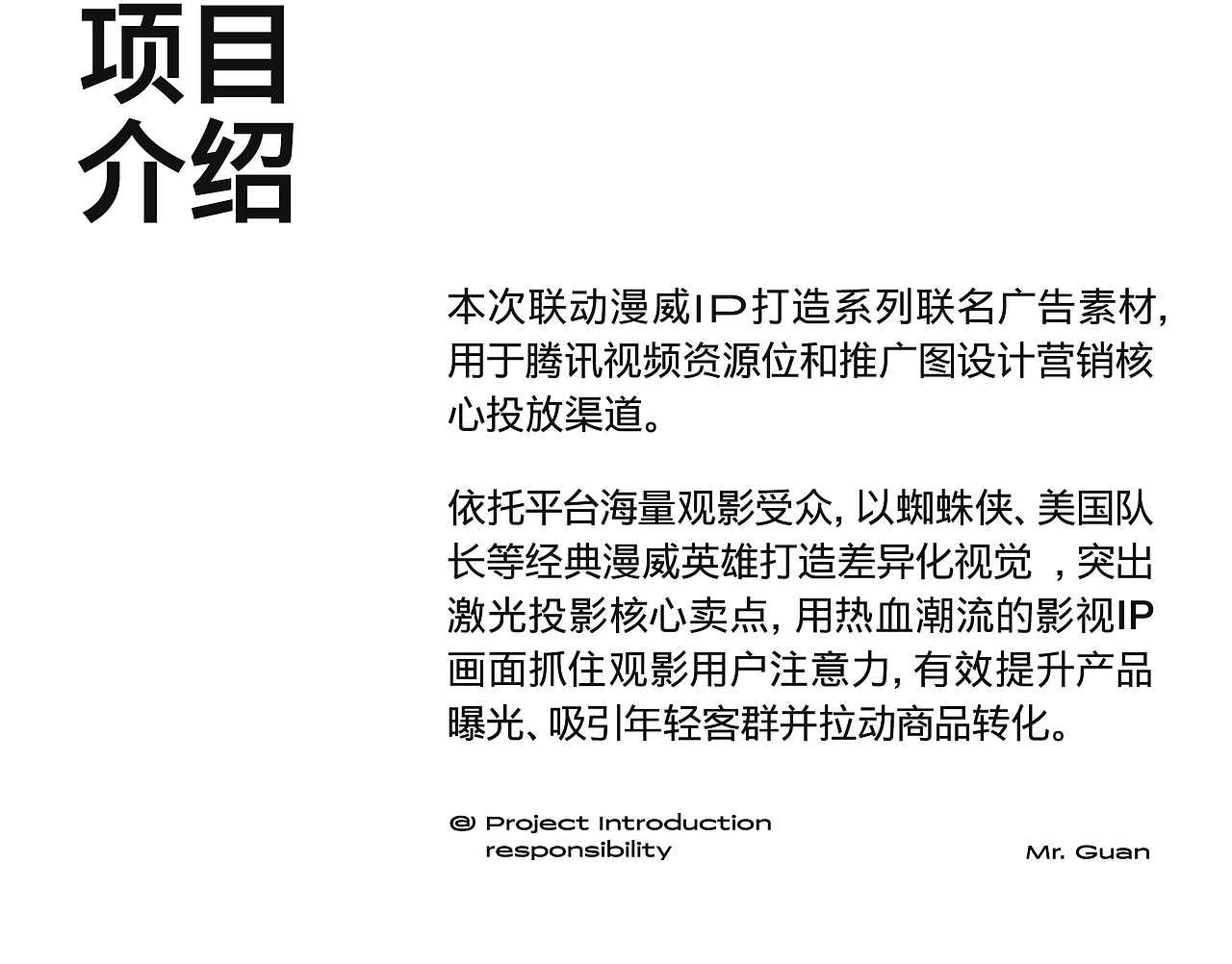 项目
介绍

本次联动漫威IP打造系列联名广告素材，用于腾讯视频资源位和推广图设计营销核心投放渠道。

依托平台海量观影受众，以蜘蛛侠、美国队长等经典漫威英雄打造差异化视觉，突出激光投影核心卖点，用热血潮流的影视IP画面抓住观影用户注意力，有效提升产品曝光、吸引年轻客群并拉动商品转化。

@ Project Introduction
responsibility

Mr. Guan